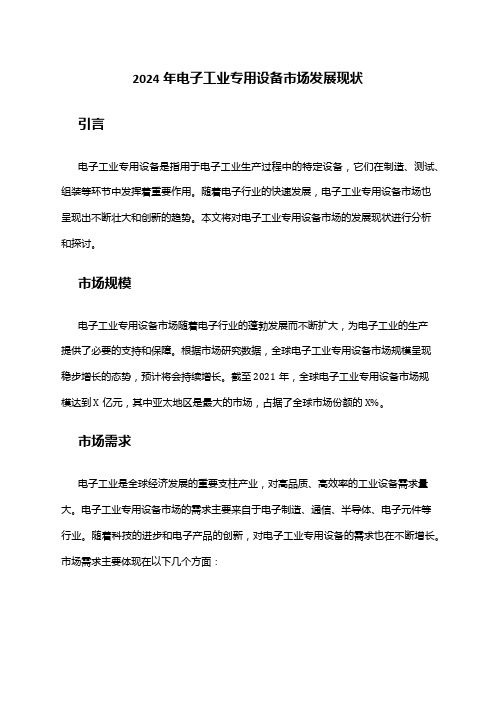 2024 年电子工业专用设备市场发展现状

引言

电子工业专用设备是指用于电子工业生产过程中的特定设备，它们在制造、测试、组装等环节中发挥着重要作用。随着电子行业的快速发展，电子工业专用设备市场也呈现出不断壮大和创新的趋势。本文将对电子工业专用设备市场的发展现状进行分析和探讨。

市场规模

电子工业专用设备市场随着电子行业的蓬勃发展而不断扩大，为电子工业的生产提供了必要的支持和保障。根据市场研究数据，全球电子工业专用设备市场规模呈现稳步增长的态势，预计将会持续增长。截至 2021 年，全球电子工业专用设备市场规模达到 X 亿元，其中亚太地区是最大的市场，占据了全球市场份额的 X%。

市场需求

电子工业是全球经济发展的重要支柱产业，对高品质、高效率的工业设备需求量大。电子工业专用设备市场的需求主要来自于电子制造、通信、半导体、电子元件等行业。随着科技的进步和电子产品的创新，对电子工业专用设备的需求也在不断增长。市场需求主要体现在以下几个方面：